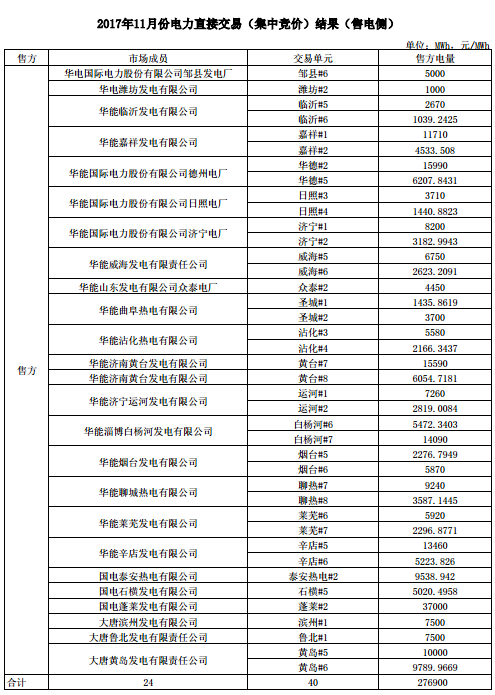 2017年11月份电力直接交易（集中竞价）结果（售电侧）

单位：MWh、元/MWh

| 售方 | 市场成员 | 交易单元 | 售方电量 |
|---|---|---|---|
| 售方 | 华电国际电力股份有限公司邹县发电厂 | 邹县#6 | 5000 |
| | 华电潍坊发电有限公司 | 潍坊#2 | 1000 |
| | 华能临沂发电有限公司 | 临沂#5 | 2670 |
| | | 临沂#6 | 1039.2425 |
| | 华能嘉祥发电有限公司 | 嘉祥#1 | 11710 |
| | | 嘉祥#2 | 4533.508 |
| | 华能国际电力股份有限公司德州电厂 | 华德#2 | 15990 |
| | | 华德#5 | 6207.8431 |
| | 华能国际电力股份有限公司日照电厂 | 日照#3 | 3710 |
| | | 日照#4 | 1440.8823 |
| | 华能国际电力股份有限公司济宁电厂 | 济宁#1 | 8200 |
| | | 济宁#2 | 3182.9943 |
| | 华能威海发电有限责任公司 | 威海#5 | 6750 |
| | | 威海#6 | 2623.2091 |
| | 华能山东发电有限公司众泰电厂 | 众泰#2 | 4450 |
| | 华能曲阜热电有限公司 | 圣城#1 | 1435.8619 |
| | | 圣城#2 | 3700 |
| | 华能沾化热电有限公司 | 沾化#3 | 5580 |
| | | 沾化#4 | 2166.3437 |
| | 华能济南黄台发电有限公司 | 黄台#7 | 15590 |
| | 华能济南黄台发电有限公司 | 黄台#8 | 6054.7181 |
| | 华能济宁运河发电有限公司 | 运河#1 | 7260 |
| | | 运河#2 | 2819.0084 |
| | 华能淄博白杨河发电有限公司 | 白杨河#6 | 5472.3403 |
| | | 白杨河#7 | 14090 |
| | 华能烟台发电有限公司 | 烟台#5 | 2276.7949 |
| | | 烟台#6 | 5870 |
| | 华能聊城热电有限公司 | 聊热#7 | 9240 |
| | | 聊热#8 | 3587.1445 |
| | 华能莱芜发电有限公司 | 莱芜#6 | 5920 |
| | | 莱芜#7 | 2296.8771 |
| | 华能辛店发电有限公司 | 辛店#5 | 13460 |
| | | 辛店#6 | 5223.826 |
| | 国电泰安热电有限公司 | 泰安热电#2 | 9538.942 |
| | 国电石横发电有限公司 | 石横#5 | 5020.4958 |
| | 国电蓬莱发电有限公司 | 蓬莱#2 | 37000 |
| | 大唐滨州发电有限公司 | 滨州#1 | 7500 |
| | 大唐鲁北发电有限责任公司 | 鲁北#1 | 7500 |
| | 大唐黄岛发电有限责任公司 | 黄岛#5 | 10000 |
| | | 黄岛#6 | 9789.9669 |
| 合计 | 24 | 40 | 276900 |